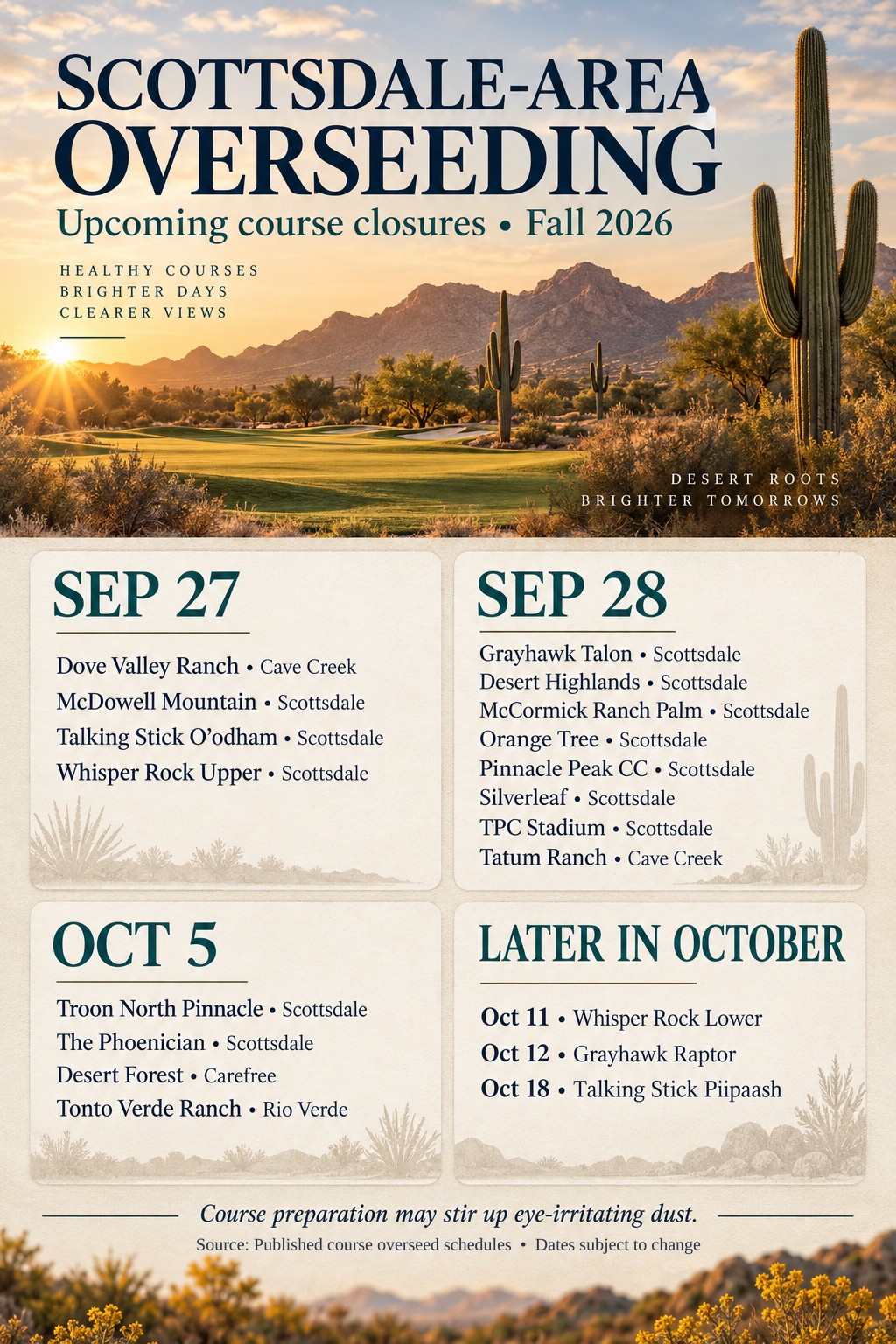 SCOTTSDALE-AREA OVERSEEDING

Upcoming course closures • Fall 2026

HEALTHY COURSES
BRIGHTER DAYS
CLEARER VIEWS

DESERT ROOTS
BRIGHTER TOMORROWS

SEP 27

Dove Valley Ranch • Cave Creek
McDowell Mountain • Scottsdale
Talking Stick O'odham • Scottsdale
Whisper Rock Upper • Scottsdale

SEP 28

Grayhawk Talon • Scottsdale
Desert Highlands • Scottsdale
McCormick Ranch Palm • Scottsdale
Orange Tree • Scottsdale
Pinnacle Peak CC • Scottsdale
Silverleaf • Scottsdale
TPC Stadium • Scottsdale
Tatum Ranch • Cave Creek

OCT 5

Troon North Pinnacle • Scottsdale
The Phoenician • Scottsdale
Desert Forest • Carefree
Tonto Verde Ranch • Rio Verde

LATER IN OCTOBER

Oct 11 • Whisper Rock Lower
Oct 12 • Grayhawk Raptor
Oct 18 • Talking Stick Piipaash

Course preparation may stir up eye-irritating dust.

Source: Published course overseed schedules • Dates subject to change